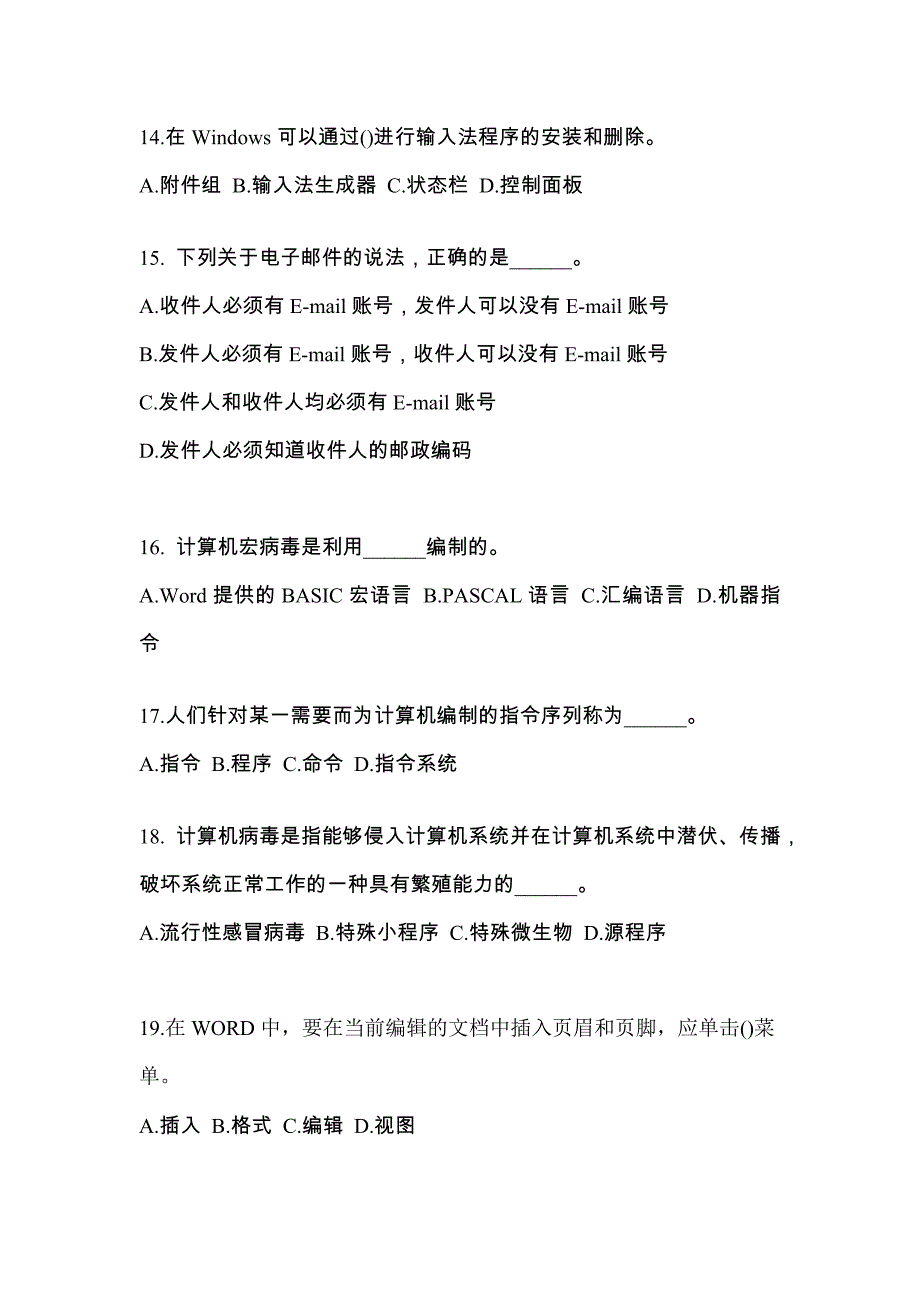 14.在 Windows 可以通过()进行输入法程序的安装和删除。

A.附件组 B.输入法生成器 C.状态栏 D.控制面板

15. 下列关于电子邮件的说法，正确的是______。

A.收件人必须有 E-mail 账号，发件人可以没有 E-mail 账号

B.发件人必须有 E-mail 账号，收件人可以没有 E-mail 账号

C.发件人和收件人均必须有 E-mail 账号

D.发件人必须知道收件人的邮政编码

16. 计算机宏病毒是利用______编制的。

A.Word 提供的 BASIC 宏语言 B.PASCAL 语言 C.汇编语言 D.机器指令

17.人们针对某一需要而为计算机编制的指令序列称为______。

A.指令 B.程序 C.命令 D.指令系统

18. 计算机病毒是指能够侵入计算机系统并在计算机系统中潜伏、传播，破坏系统正常工作的一种具有繁殖能力的______。

A.流行性感冒病毒 B.特殊小程序 C.特殊微生物 D.源程序

19.在 WORD 中，要在当前编辑的文档中插入页眉和页脚，应单击()菜单。

A.插入 B.格式 C.编辑 D.视图